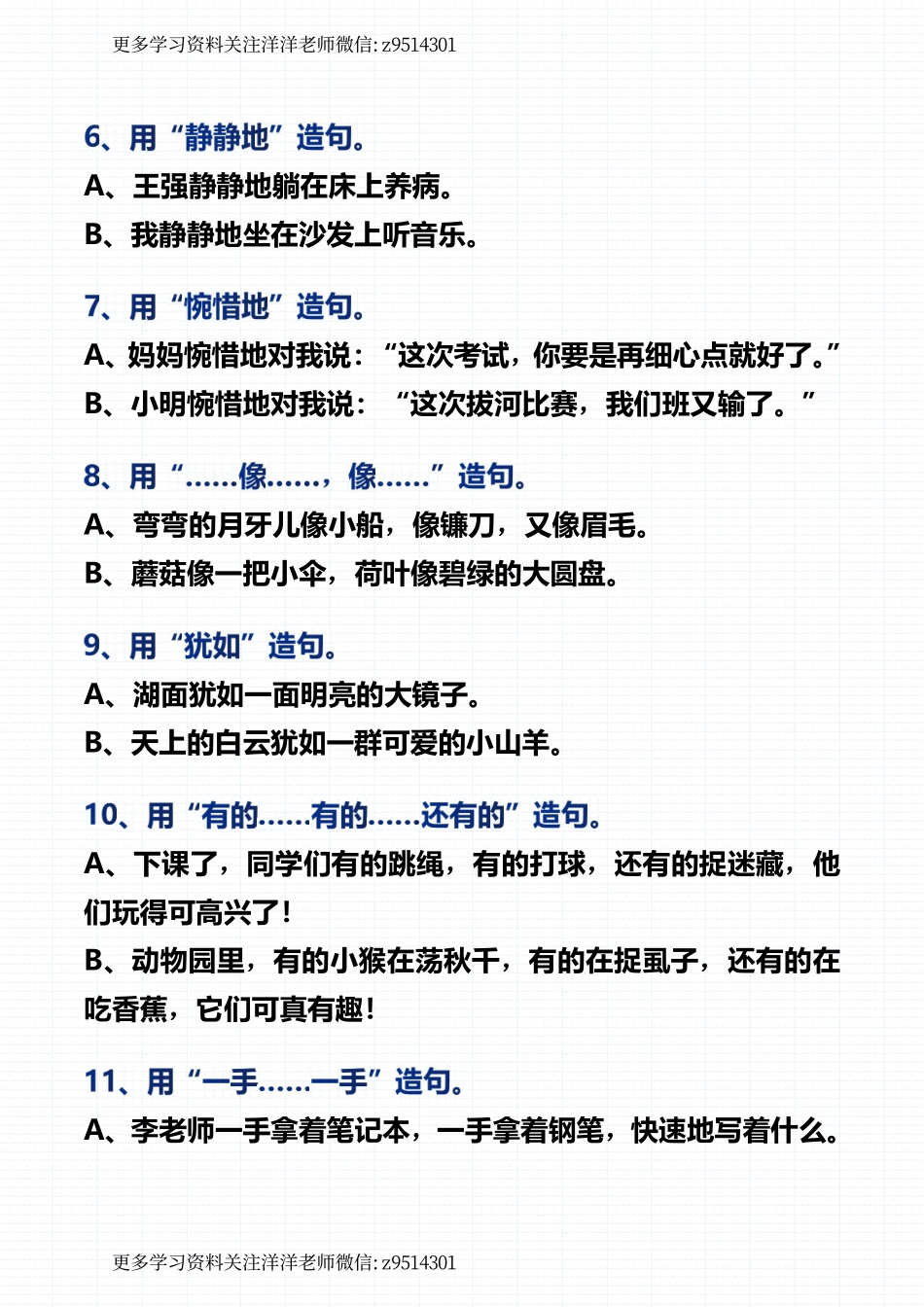 更多学习资料关注洋洋老师微信: z9514301

6、用“静静地”造句。

A、王强静静地躺在床上养病。

B、我静静地坐在沙发上听音乐。

7、用“惋惜地”造句。

A、妈妈惋惜地对我说：“这次考试，你要是再细心点就好了。”

B、小明惋惜地对我说：“这次拔河比赛，我们班又输了。”

8、用“……像……，像……”造句。

A、弯弯的月牙儿像小船，像镰刀，又像眉毛。

B、蘑菇像一把小伞，荷叶像碧绿的大圆盘。

9、用“犹如”造句。

A、湖面犹如一面明亮的大镜子。

B、天上的白云犹如一群可爱的小山羊。

10、用“有的……有的……还有的”造句。

A、下课了，同学们有的跳绳，有的打球，还有的捉迷藏，他们玩得可高兴了！

B、动物园里，有的小猴在荡秋千，有的在捉虱子，还有的在吃香蕉，它们可真有趣！

11、用“一手……一手”造句。

A、李老师一手拿着笔记本，一手拿着钢笔，快速地写着什么。

更多学习资料关注洋洋老师微信: z9514301